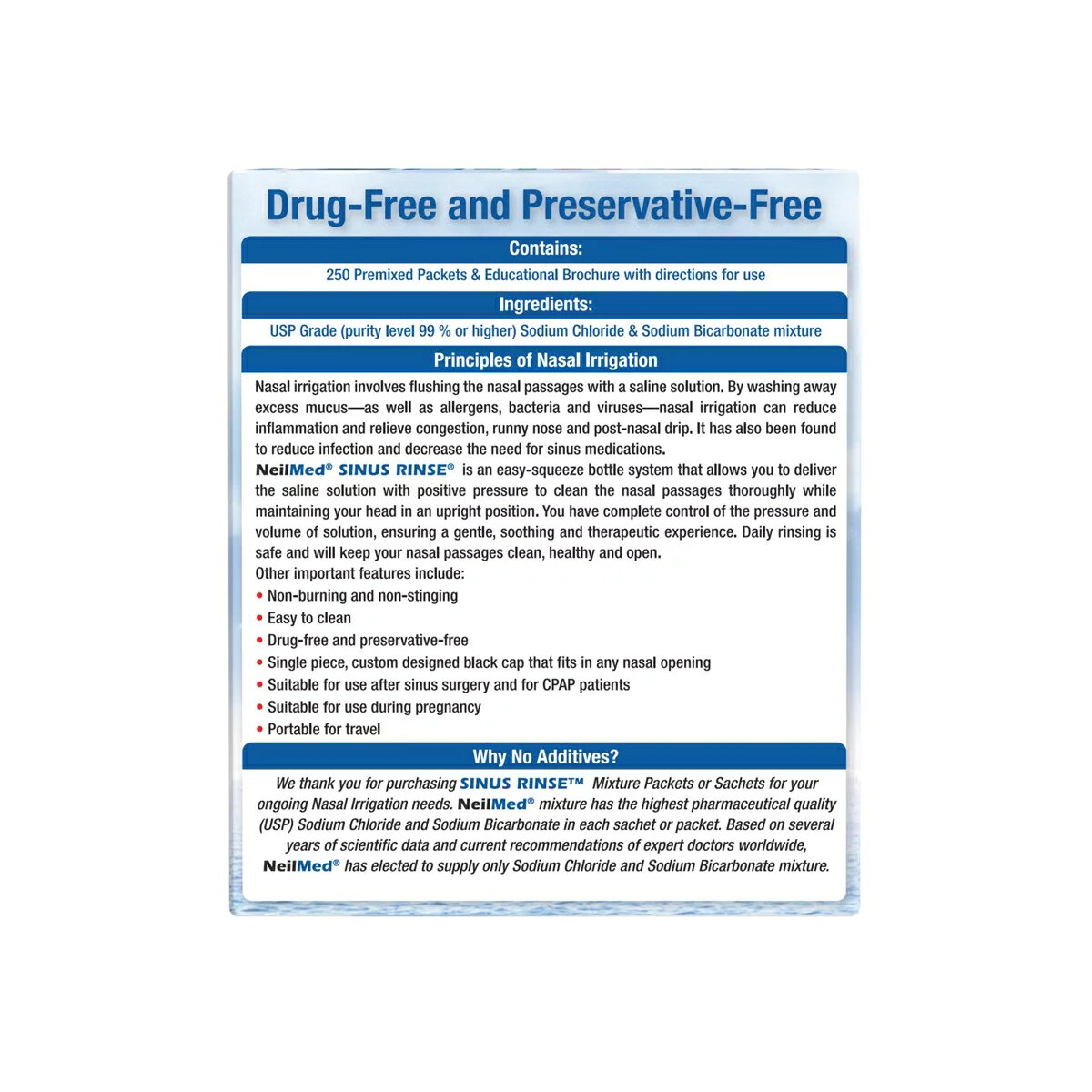 Drug-Free and Preservative-Free

Contains:

250 Premixed Packets & Educational Brochure with directions for use

Ingredients:

USP Grade (purity level 99 % or higher) Sodium Chloride & Sodium Bicarbonate mixture

Principles of Nasal Irrigation

Nasal irrigation involves flushing the nasal passages with a saline solution. By washing away excess mucus—as well as allergens, bacteria and viruses—nasal irrigation can reduce inflammation and relieve congestion, runny nose and post-nasal drip. It has also been found to reduce infection and decrease the need for sinus medications.

NeilMed® SINUS RINSE® is an easy-squeeze bottle system that allows you to deliver the saline solution with positive pressure to clean the nasal passages thoroughly while maintaining your head in an upright position. You have complete control of the pressure and volume of solution, ensuring a gentle, soothing and therapeutic experience. Daily rinsing is safe and will keep your nasal passages clean, healthy and open.

Other important features include:
• Non-burning and non-stinging
• Easy to clean
• Drug-free and preservative-free
• Single piece, custom designed black cap that fits in any nasal opening
• Suitable for use after sinus surgery and for CPAP patients
• Suitable for use during pregnancy
• Portable for travel

Why No Additives?

We thank you for purchasing SINUS RINSE™ Mixture Packets or Sachets for your ongoing Nasal Irrigation needs. NeilMed® mixture has the highest pharmaceutical quality (USP) Sodium Chloride and Sodium Bicarbonate in each sachet or packet. Based on several years of scientific data and current recommendations of expert doctors worldwide, NeilMed® has elected to supply only Sodium Chloride and Sodium Bicarbonate mixture.